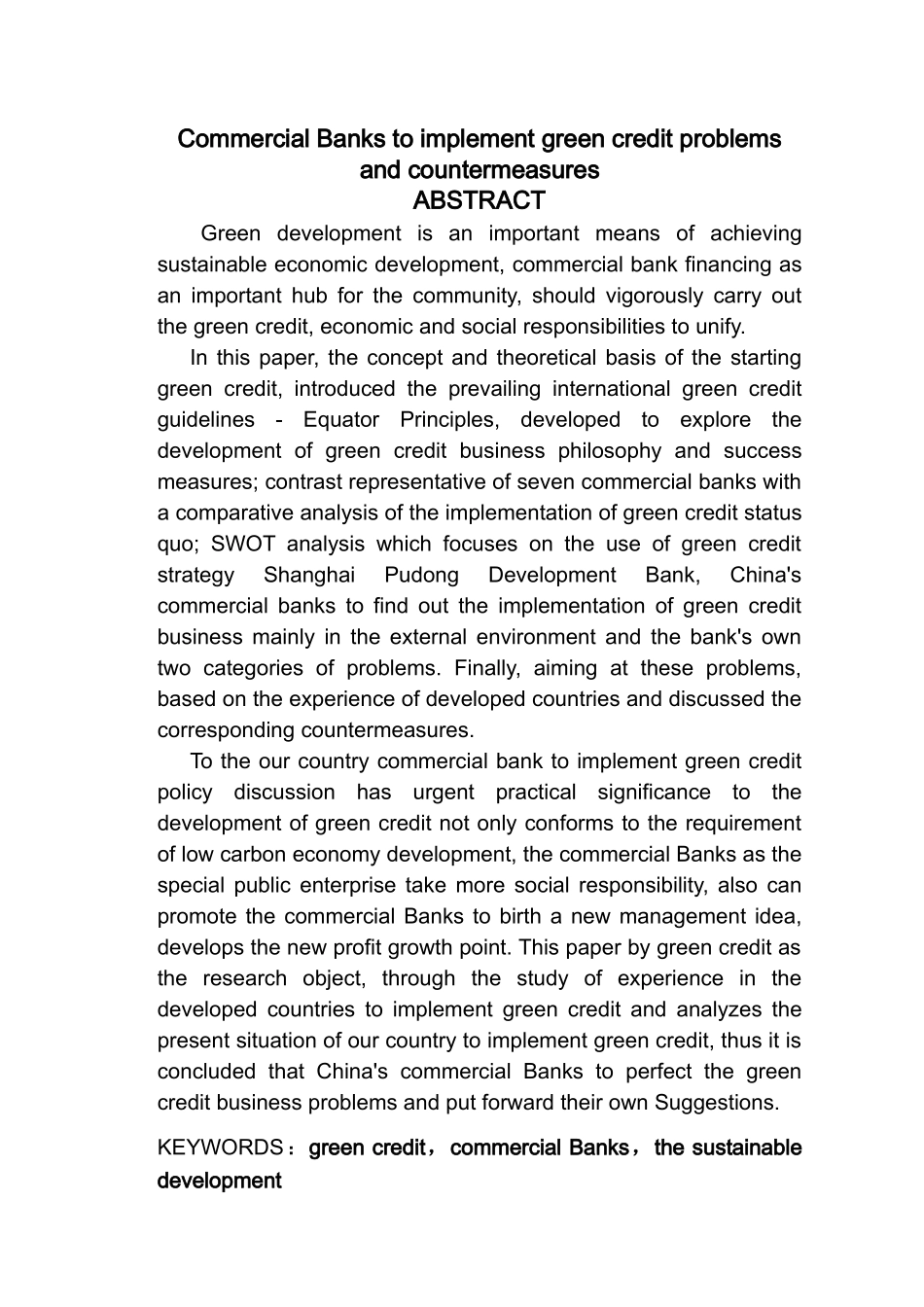 Commercial Banks to implement green credit problems and countermeasures
ABSTRACT

Green development is an important means of achieving sustainable economic development, commercial bank financing as an important hub for the community, should vigorously carry out the green credit, economic and social responsibilities to unify.

In this paper, the concept and theoretical basis of the starting green credit, introduced the prevailing international green credit guidelines - Equator Principles, developed to explore the development of green credit business philosophy and success measures; contrast representative of seven commercial banks with a comparative analysis of the implementation of green credit status quo; SWOT analysis which focuses on the use of green credit strategy Shanghai Pudong Development Bank, China's commercial banks to find out the implementation of green credit business mainly in the external environment and the bank's own two categories of problems. Finally, aiming at these problems, based on the experience of developed countries and discussed the corresponding countermeasures.

To the our country commercial bank to implement green credit policy discussion has urgent practical significance to the development of green credit not only conforms to the requirement of low carbon economy development, the commercial Banks as the special public enterprise take more social responsibility, also can promote the commercial Banks to birth a new management idea, develops the new profit growth point. This paper by green credit as the research object, through the study of experience in the developed countries to implement green credit and analyzes the present situation of our country to implement green credit, thus it is concluded that China's commercial Banks to perfect the green credit business problems and put forward their own Suggestions.

KEYWORDS：green credit，commercial Banks，the sustainable development